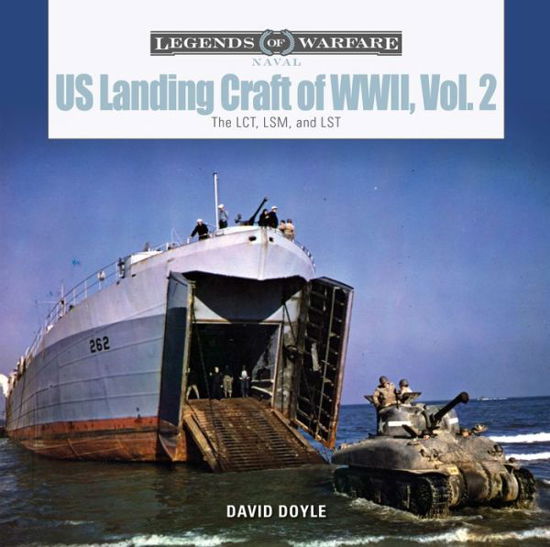 LEGENDS OF WARFARE
NAVAL

US Landing Craft of WWII, Vol. 2
The LCT, LSM, and LST

262

DAVID DOYLE